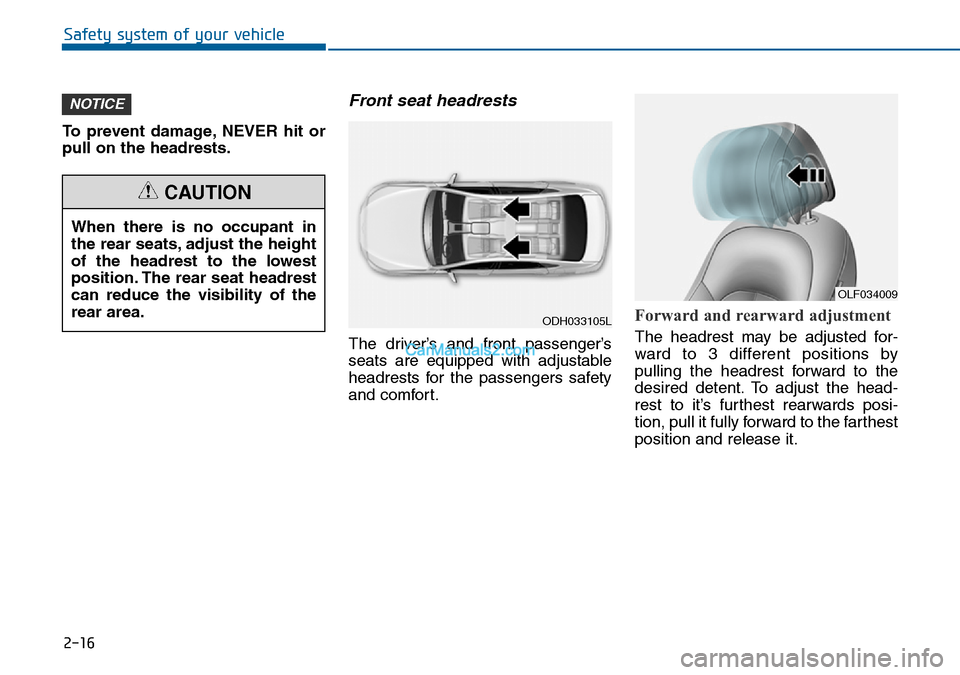 Safety system of your vehicle

NOTICE

To prevent damage, NEVER hit or pull on the headrests.

CAUTION

When there is no occupant in the rear seats, adjust the height of the headrest to the lowest position. The rear seat headrest can reduce the visibility of the rear area.

Front seat headrests

ODH033105L

The driver's and front passenger's seats are equipped with adjustable headrests for the passengers safety and comfort.

CarManuals2.com

OLF034009

Forward and rearward adjustment

The headrest may be adjusted forward to 3 different positions by pulling the headrest forward to the desired detent. To adjust the headrest to it's furthest rearwards position, pull it fully forward to the farthest position and release it.

2-16

carmanualsonline.info